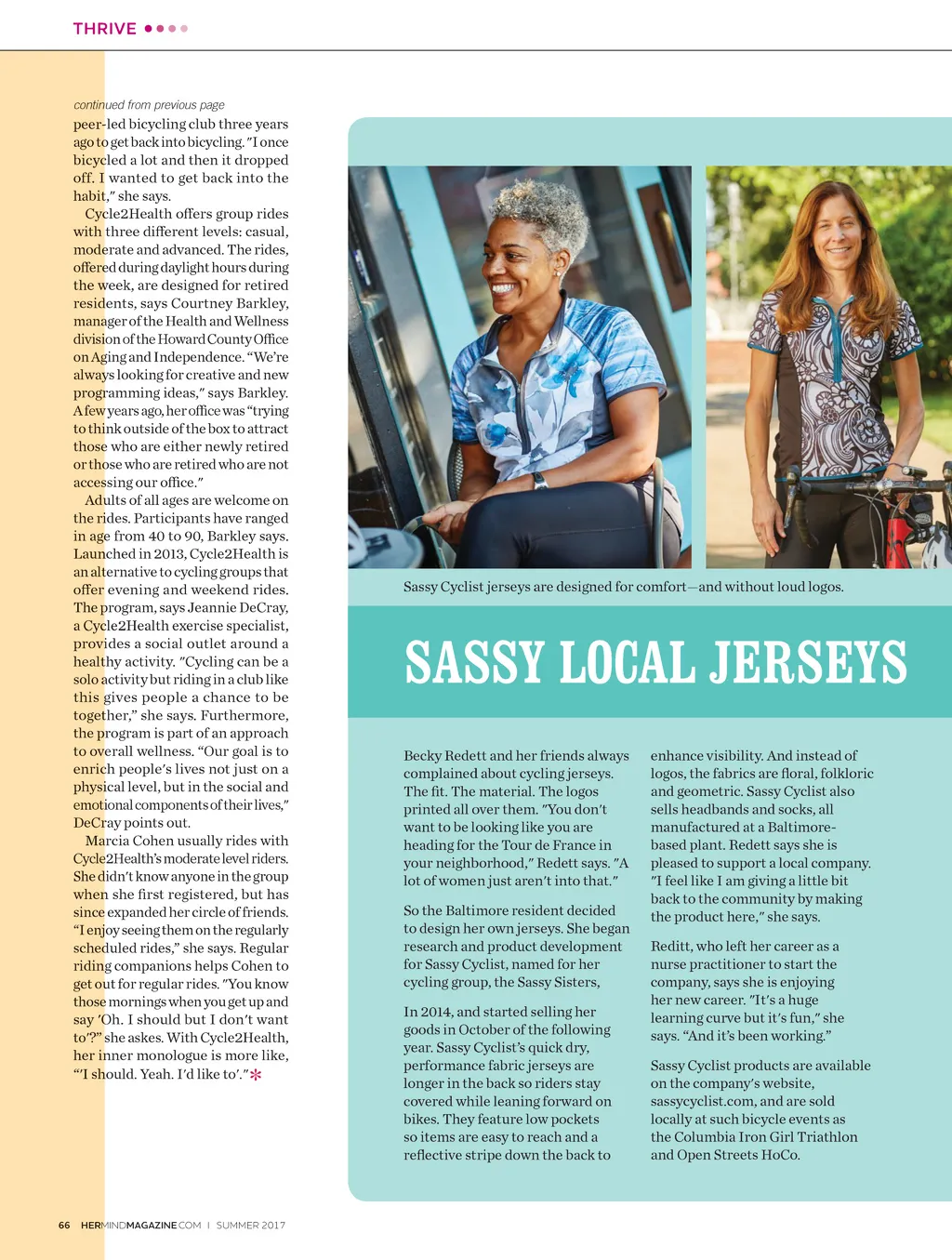 THRIVE

continued from previous page

peer-led bicycling club three years ago to get back into bicycling. "I once bicycled a lot and then it dropped off. I wanted to get back into the habit," she says.

Cycle2Health offers group rides with three different levels: casual, moderate and advanced. The rides, offered during daylight hours during the week, are designed for retired residents, says Courtney Barkley, manager of the Health and Wellness division of the Howard County Office on Aging and Independence. "We're always looking for creative and new programming ideas," says Barkley. A few years ago, her office was "trying to think outside of the box to attract those who are either newly retired or those who are retired who are not accessing our office."

Adults of all ages are welcome on the rides. Participants have ranged in age from 40 to 90, Barkley says. Launched in 2013, Cycle2Health is an alternative to cycling groups that offer evening and weekend rides. The program, says Jeannie DeCray, a Cycle2Health exercise specialist, provides a social outlet around a healthy activity. "Cycling can be a solo activity but riding in a club like this gives people a chance to be together," she says. Furthermore, the program is part of an approach to overall wellness. "Our goal is to enrich people's lives not just on a physical level, but in the social and emotional components of their lives," DeCray points out.

Marcia Cohen usually rides with Cycle2Health's moderate level riders. She didn't know anyone in the group when she first registered, but has since expanded her circle of friends. "I enjoy seeing them on the regularly scheduled rides," she says. Regular riding companions helps Cohen to get out for regular rides. "You know those mornings when you get up and say 'Oh. I should but I don't want to'?" she askes. With Cycle2Health, her inner monologue is more like, "'I should. Yeah. I'd like to'."

Sassy Cyclist jerseys are designed for comfort—and without loud logos.

SASSY LOCAL JERSEYS

Becky Redett and her friends always complained about cycling jerseys. The fit. The material. The logos printed all over them. "You don't want to be looking like you are heading for the Tour de France in your neighborhood," Redett says. "A lot of women just aren't into that."

So the Baltimore resident decided to design her own jerseys. She began research and product development for Sassy Cyclist, named for her cycling group, the Sassy Sisters,

In 2014, and started selling her goods in October of the following year. Sassy Cyclist's quick dry, performance fabric jerseys are longer in the back so riders stay covered while leaning forward on bikes. They feature low pockets so items are easy to reach and a reflective stripe down the back to enhance visibility. And instead of logos, the fabrics are floral, folkloric and geometric. Sassy Cyclist also sells headbands and socks, all manufactured at a Baltimore-based plant. Redett says she is pleased to support a local company. "I feel like I am giving a little bit back to the community by making the product here," she says.

Reditt, who left her career as a nurse practitioner to start the company, says she is enjoying her new career. "It's a huge learning curve but it's fun," she says. "And it's been working."

Sassy Cyclist products are available on the company's website, sassycyclist.com, and are sold locally at such bicycle events as the Columbia Iron Girl Triathlon and Open Streets HoCo.

66 HERMINDMAGAZINE.COM | SUMMER 2017